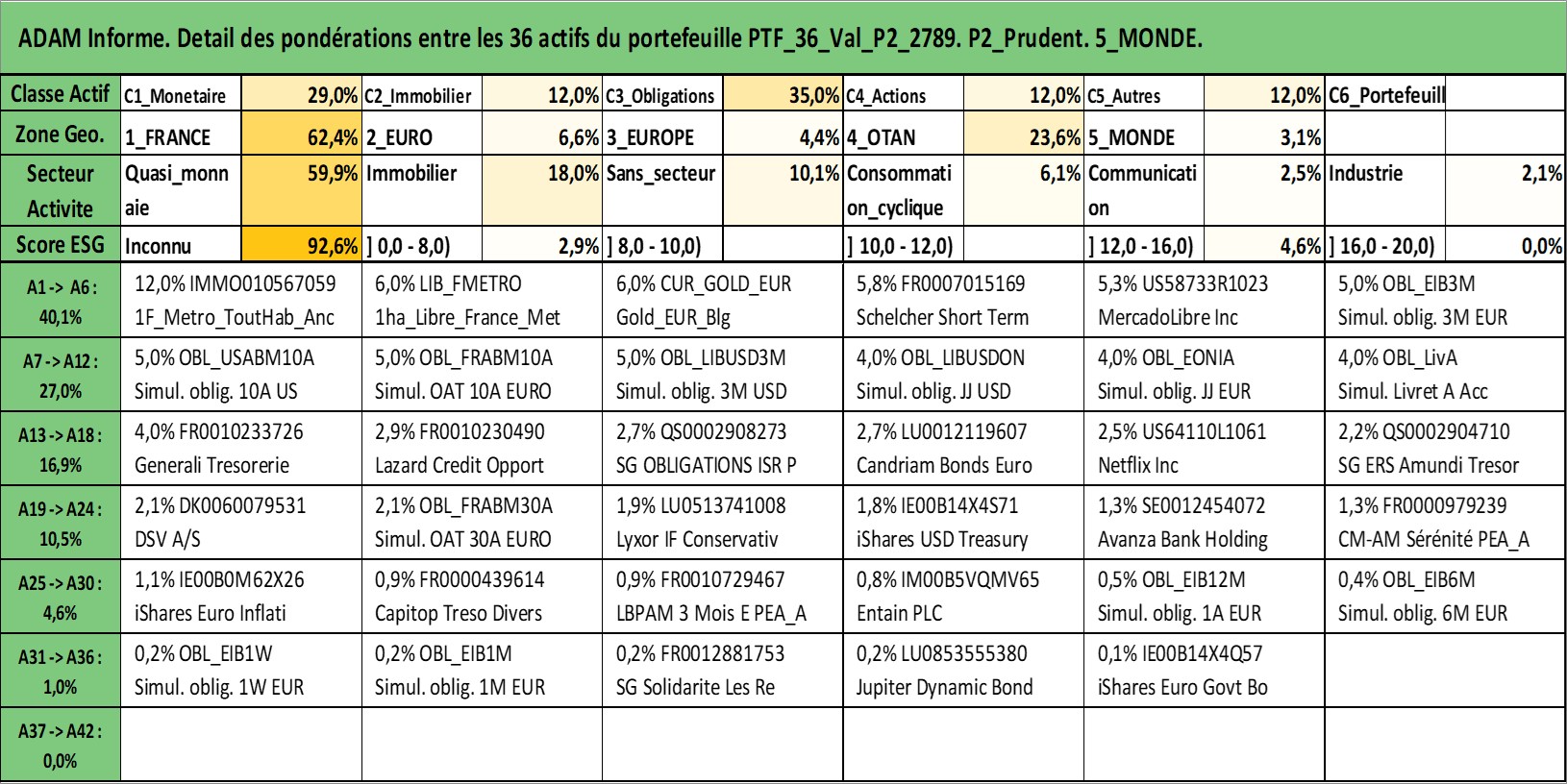 ADAM Informe. Detail des pondérations entre les 36 actifs du portefeuille PTF_36_Val_P2_2789. P2_Prudent. 5_MONDE.

| Classe Actif | C1_Monetaire | 29,0% | C2_Immobilier | 12,0% | C3_Obligations | 35,0% | C4_Actions | 12,0% | C5_Autres | 12,0% | C6_Portefeuill | |
|---|---|---|---|---|---|---|---|---|---|---|---|---|
| Zone Geo. | 1_FRANCE | 62,4% | 2_EURO | 6,6% | 3_EUROPE | 4,4% | 4_OTAN | 23,6% | 5_MONDE | 3,1% | | |
| Secteur Activite | Quasi_monnaie | 59,9% | Immobilier | 18,0% | Sans_secteur | 10,1% | Consommation_cyclique | 6,1% | Communication | 2,5% | Industrie | 2,1% |
| Score ESG | Inconnu | 92,6% | ] 0,0 - 8,0) | 2,9% | ] 8,0 - 10,0) | | ] 10,0 - 12,0) | | ] 12,0 - 16,0) | 4,6% | ] 16,0 - 20,0) | 0,0% |

| A1 -> A6 : 40,1% | 12,0% IMMO010567059 1F_Metro_ToutHab_Anc | 6,0% LIB_FMETRO 1ha_Libre_France_Met | 6,0% CUR_GOLD_EUR Gold_EUR_Blg | 5,8% FR0007015169 Schelcher Short Term | 5,3% US58733R1023 MercadoLibre Inc | 5,0% OBL_EIB3M Simul. oblig. 3M EUR |
|---|---|---|---|---|---|---|
| A7 -> A12 : 27,0% | 5,0% OBL_USABM10A Simul. oblig. 10A US | 5,0% OBL_FRABM10A Simul. OAT 10A EURO | 5,0% OBL_LIBUSD3M Simul. oblig. 3M USD | 4,0% OBL_LIBUSDON Simul. oblig. JJ USD | 4,0% OBL_EONIA Simul. oblig. JJ EUR | 4,0% OBL_LivA Simul. Livret A Acc |
| A13 -> A18 : 16,9% | 4,0% FR0010233726 Generali Tresorerie | 2,9% FR0010230490 Lazard Credit Opport | 2,7% QS0002908273 SG OBLIGATIONS ISR P | 2,7% LU0012119607 Candriam Bonds Euro | 2,5% US64110L1061 Netflix Inc | 2,2% QS0002904710 SG ERS Amundi Tresor |
| A19 -> A24 : 10,5% | 2,1% DK0060079531 DSV A/S | 2,1% OBL_FRABM30A Simul. OAT 30A EURO | 1,9% LU0513741008 Lyxor IF Conservativ | 1,8% IE00B14X4S71 iShares USD Treasury | 1,3% SE0012454072 Avanza Bank Holding | 1,3% FR0000979239 CM-AM Sérénité PEA_A |
| A25 -> A30 : 4,6% | 1,1% IE00B0M62X26 iShares Euro Inflati | 0,9% FR0000439614 Capitop Treso Divers | 0,9% FR0010729467 LBPAM 3 Mois E PEA_A | 0,8% IM00B5VQMV65 Entain PLC | 0,5% OBL_EIB12M Simul. oblig. 1A EUR | 0,4% OBL_EIB6M Simul. oblig. 6M EUR |
| A31 -> A36 : 1,0% | 0,2% OBL_EIB1W Simul. oblig. 1W EUR | 0,2% OBL_EIB1M Simul. oblig. 1M EUR | 0,2% FR0012881753 SG Solidarite Les Re | 0,2% LU0853555380 Jupiter Dynamic Bond | 0,1% IE00B14X4Q57 iShares Euro Govt Bo | |
| A37 -> A42 : 0,0% | | | | | | |